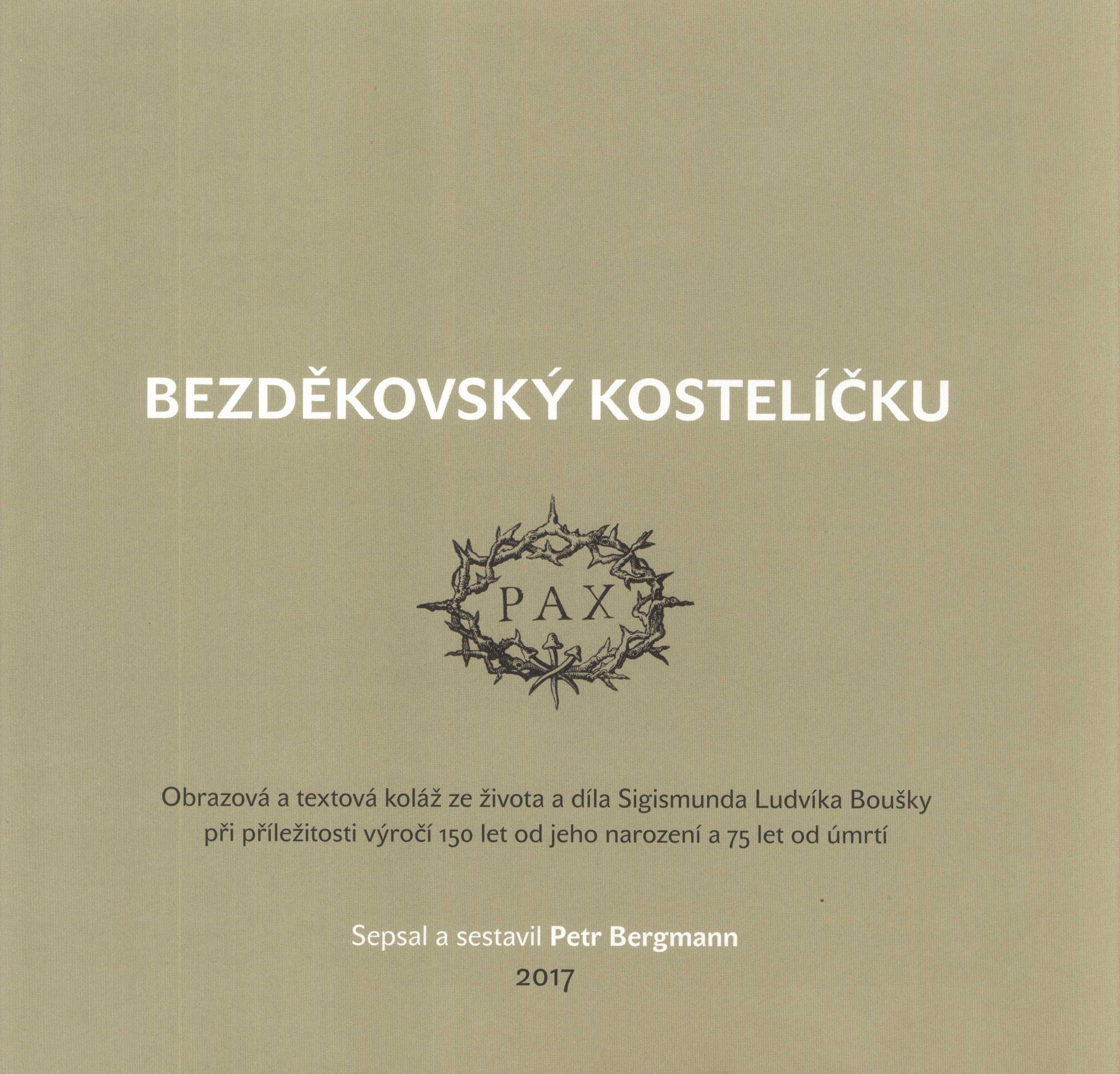 BEZDĚKOVSKÝ KOSTELÍČKU

PAX

Obrazová a textová koláž ze života a díla Sigismunda Ludvíka Boušky při příležitosti výročí 150 let od jeho narození a 75 let od úmrtí

Sepsal a sestavil Petr Bergmann
2017